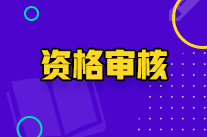 资格审核